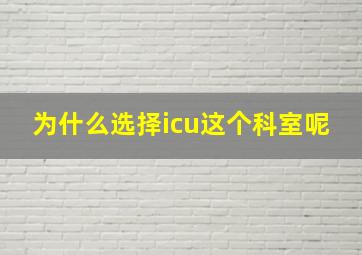 为什么选择icu这个科室呢